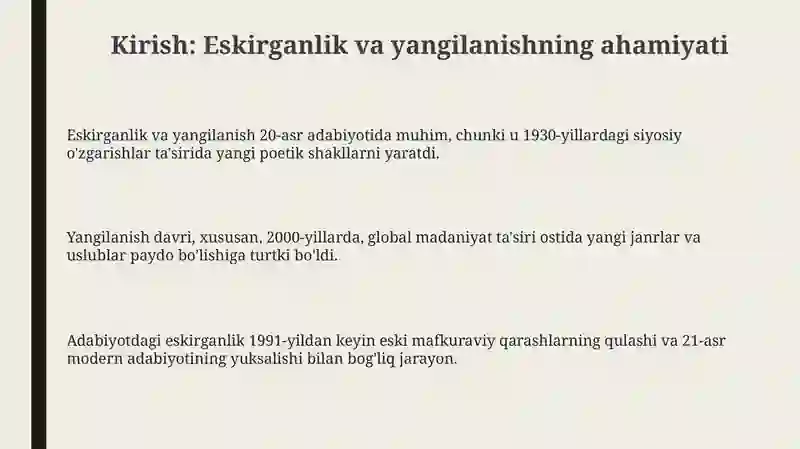 Kirish: Eskirganlik va yangilanishning ahamiyati

Eskirganlik va yangilanish 20-asr adabiyotida muhim, chunki u 1930-yillardagi siyosiy o'zgarishlar ta'sirida yangi poetik shakllarni yaratdi.

Yangilanish davri, xususan, 2000-yillarda, global madaniyat ta'siri ostida yangi janrlar va uslublar paydo bo'lishiga turtki bo'ldi.

Adabiyotdagi eskirganlik 1991-yildan keyin eski mafkuraviy qarashlarning qulashi va 21-asr modern adabiyotining yuksalishi bilan bog'liq jarayon.